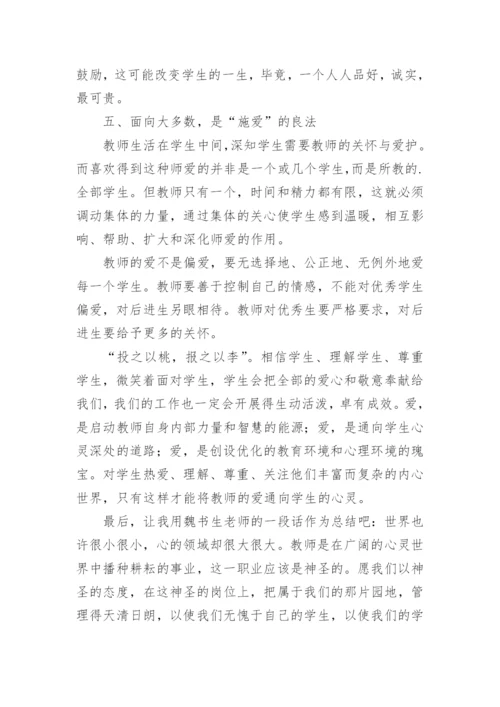 鼓励，这可能改变学生的一生，毕竟，一个人人品好，诚实，最可贵。

五、面向大多数，是“施爱”的良法

教师生活在学生中间,深知学生需要教师的关怀与爱护。而喜欢得到这种师爱的并非是一个或几个学生,而是所教的.全部学生。但教师只有一个，时间和精力都有限，这就必须调动集体的力量，通过集体的关心使学生感到温暖，相互影响、帮助、扩大和深化师爱的作用。

教师的爱不是偏爱，要无选择地、公正地、无例外地爱每一个学生。教师要善于控制自己的情感，不能对优秀学生偏爱，对后进生另眼相待。教师对优秀生要严格要求，对后进生要给予更多的关怀。

“投之以桃，报之以李”。相信学生、理解学生、尊重学生，微笑着面对学生，学生会把全部的爱心和敬意奉献给我们，我们的工作也一定会开展得生动活泼，卓有成效。爱，是启动教师自身内部力量和智慧的能源；爱，是通向学生心灵深处的道路；爱，是创设优化的教育环境和心理环境的瑰宝。对学生热爱、理解、尊重、关注他们丰富而复杂的内心世界，只有这样才能将教师的爱通向学生的心灵。

最后，让我用魏书生老师的一段话作为总结吧：世界也许很小很小，心的领域却很大很大。教师是在广阔的心灵世界中播种耕耘的事业，这一职业应该是神圣的。愿我们以神圣的态度，在这神圣的岗位上，把属于我们的那片园地，管理得天清日朗，以使我们无愧于自己的学生，以使我们的学